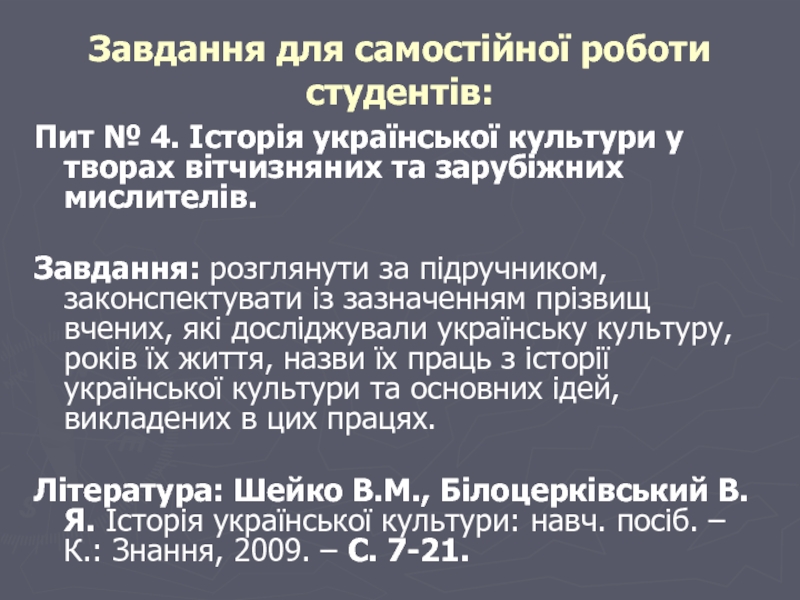 Завдання для самостійної роботи студентів:

Пит № 4. Історія української культури у творах вітчизняних та зарубіжних мислителів.

Завдання: розглянути за підручником, законспектувати із зазначенням прізвищ вчених, які досліджували українську культуру, років їх життя, назви їх праць з історії української культури та основних ідей, викладених в цих працях.

Література: Шейко В.М., Білоцерківський В. Я. Історія української культури: навч. посіб. – К.: Знання, 2009. – С. 7-21.